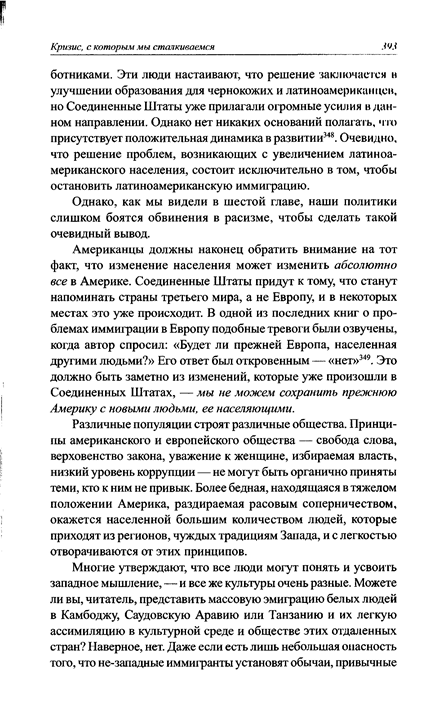 Кризис, с которым мы сталкиваемся

393

ботниками. Эти люди настаивают, что решение заключается в улучшении образования для чернокожих и латиноамериканцев, но Соединенные Штаты уже прилагали огромные усилия в данном направлении. Однако нет никаких оснований полагать, что присутствует положительная динамика в развитии$^{348}$. Очевидно, что решение проблем, возникающих с увеличением латиноамериканского населения, состоит исключительно в том, чтобы остановить латиноамериканскую иммиграцию.

Однако, как мы видели в шестой главе, наши политики слишком боятся обвинения в расизме, чтобы сделать такой очевидный вывод.

Американцы должны наконец обратить внимание на тот факт, что изменение населения может изменить абсолютно все в Америке. Соединенные Штаты придут к тому, что станут напоминать страны третьего мира, а не Европу, и в некоторых местах это уже происходит. В одной из последних книг о проблемах иммиграции в Европу подобные тревоги были озвучены, когда автор спросил: «Будет ли прежней Европа, населенная другими людьми?» Его ответ был откровенным — «нет»$^{349}$. Это должно быть заметно из изменений, которые уже произошли в Соединенных Штатах, — мы не можем сохранить прежнюю Америку с новыми людьми, ее населяющими.

Различные популяции строят различные общества. Принципы американского и европейского общества — свобода слова, верховенство закона, уважение к женщине, избираемая власть, низкий уровень коррупции — не могут быть органично приняты теми, кто к ним не привык. Более бедная, находящаяся в тяжелом положении Америка, раздираемая расовым соперничеством, окажется населенной большим количеством людей, которые приходят из регионов, чуждых традициям Запада, и с легкостью отворачиваются от этих принципов.

Многие утверждают, что все люди могут понять и усвоить западное мышление, — и все же культуры очень разные. Можете ли вы, читатель, представить массовую эмиграцию белых людей в Камбоджу, Саудовскую Аравию или Танзанию и их легкую ассимиляцию в культурной среде и обществе этих отдаленных стран? Наверное, нет. Даже если есть лишь небольшая опасность того, что не-западные иммигранты установят обычаи, привычные